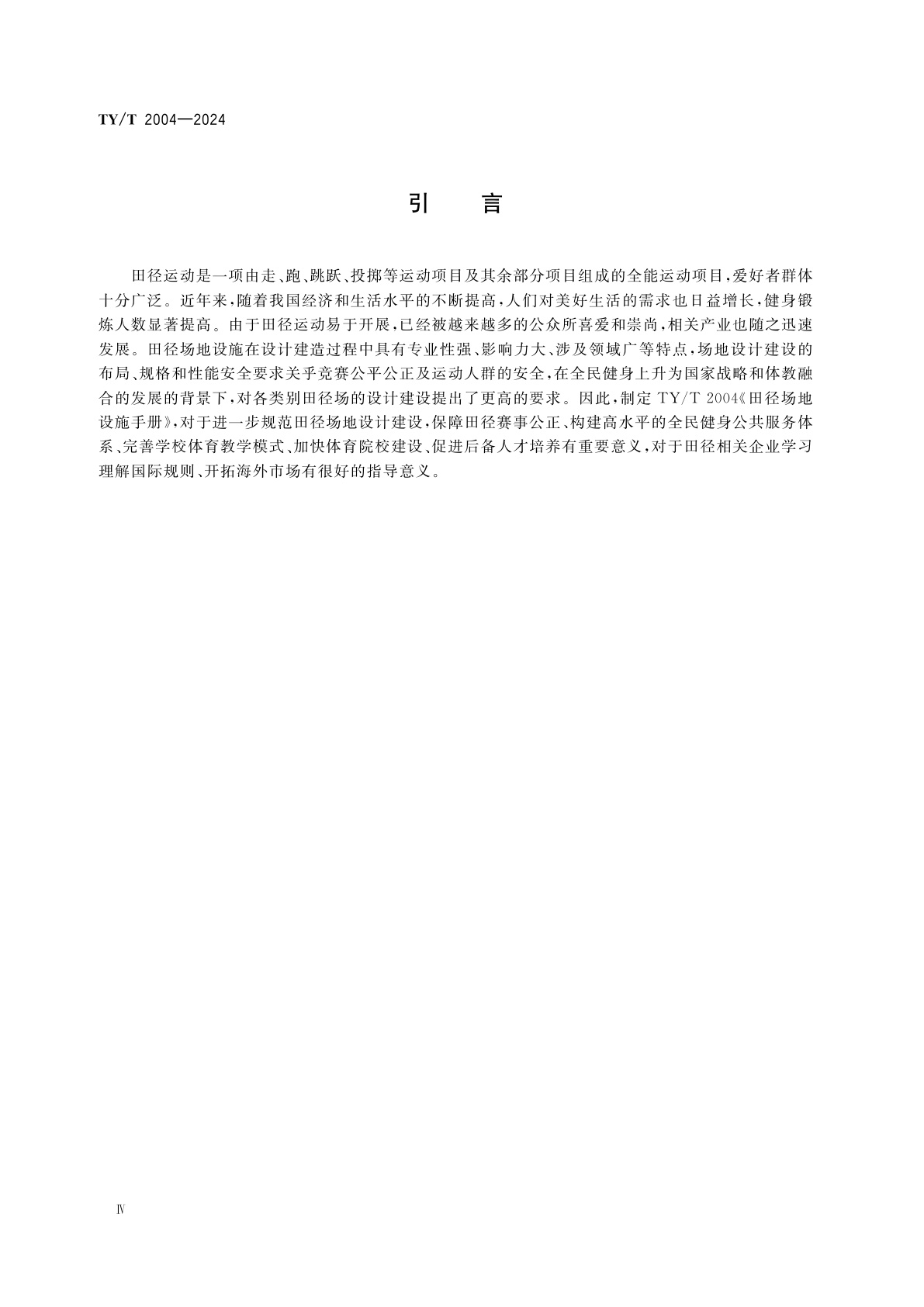 TY/T 2004—2024

引　言

田径运动是一项由走、跑、跳跃、投掷等运动项目及其余部分项目组成的全能运动项目，爱好者群体十分广泛。近年来，随着我国经济和生活水平的不断提高，人们对美好生活的需求也日益增长，健身锻炼人数显著提高。由于田径运动易于开展，已经被越来越多的公众所喜爱和崇尚，相关产业也随之迅速发展。田径场地设施在设计建造过程中具有专业性强、影响力大、涉及领域广等特点，场地设计建设的布局、规格和性能安全要求关乎竞赛公平公正及运动人群的安全，在全民健身上升为国家战略和体教融合的发展的背景下，对各类别田径场的设计建设提出了更高的要求。因此，制定 TY/T 2004《田径场地设施手册》，对于进一步规范田径场地设计建设，保障田径赛事公正、构建高水平的全民健身公共服务体系、完善学校体育教学模式、加快体育院校建设、促进后备人才培养有重要意义，对于田径相关企业学习理解国际规则、开拓海外市场有很好的指导意义。

Ⅳ